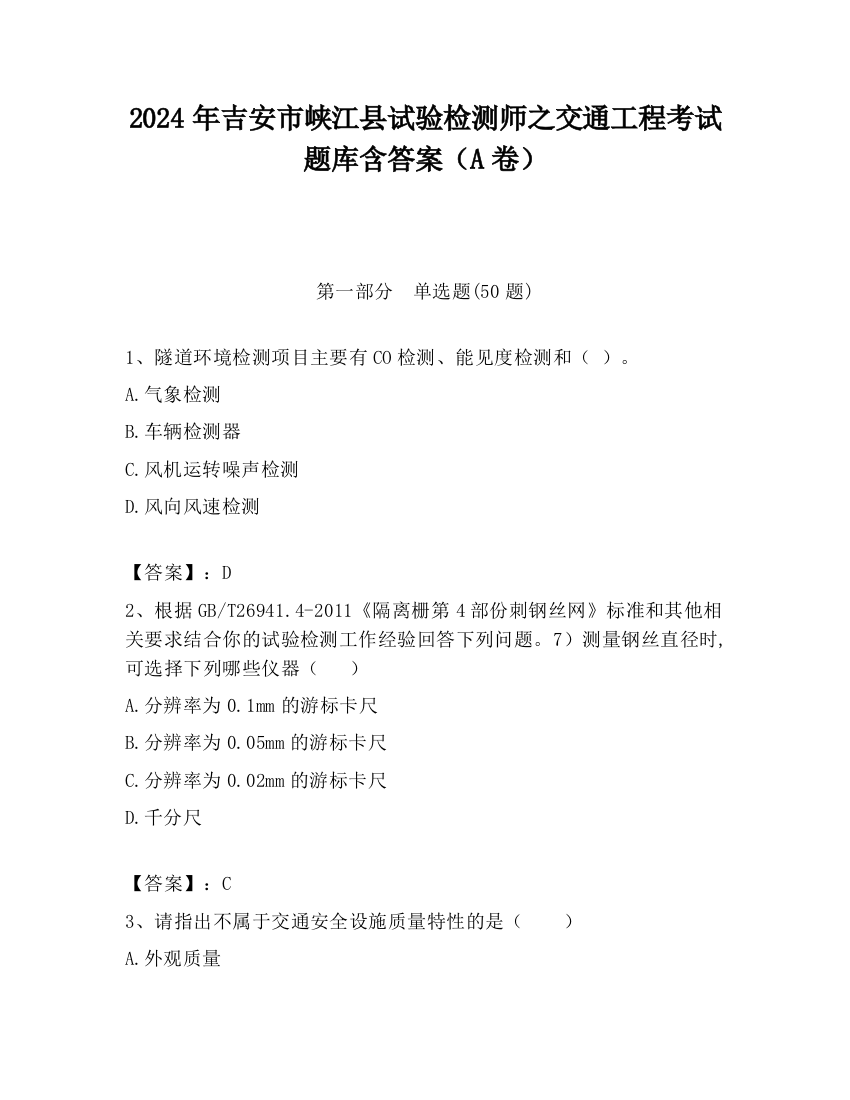 2024 年吉安市峡江县试验检测师之交通工程考试题库含答案（A 卷）

第一部分　单选题(50 题)

1、隧道环境检测项目主要有 CO 检测、能见度检测和（ ）。

A.气象检测

B.车辆检测器

C.风机运转噪声检测

D.风向风速检测

【答案】：D

2、根据 GB/T26941.4-2011《隔离栅第 4 部份刺钢丝网》标准和其他相关要求结合你的试验检测工作经验回答下列问题。7）测量钢丝直径时,可选择下列哪些仪器（　　）

A.分辨率为 0.1mm 的游标卡尺

B.分辨率为 0.05mm 的游标卡尺

C.分辨率为 0.02mm 的游标卡尺

D.千分尺

【答案】：C

3、请指出不属于交通安全设施质量特性的是（　　）

A.外观质量